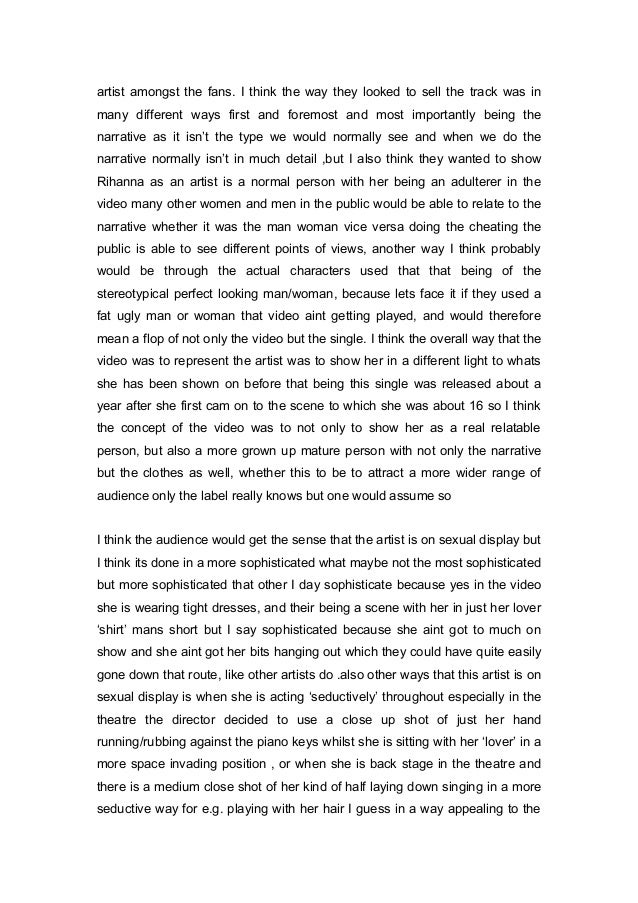 artist amongst the fans. I think the way they looked to sell the track was in many different ways first and foremost and most importantly being the narrative as it isn't the type we would normally see and when we do the narrative normally isn't in much detail ,but I also think they wanted to show Rihanna as an artist is a normal person with her being an adulterer in the video many other women and men in the public would be able to relate to the narrative whether it was the man woman vice versa doing the cheating the public is able to see different points of views, another way I think probably would be through the actual characters used that that being of the stereotypical perfect looking man/woman, because lets face it if they used a fat ugly man or woman that video aint getting played, and would therefore mean a flop of not only the video but the single. I think the overall way that the video was to represent the artist was to show her in a different light to whats she has been shown on before that being this single was released about a year after she first cam on to the scene to which she was about 16 so I think the concept of the video was to not only to show her as a real relatable person, but also a more grown up mature person with not only the narrative but the clothes as well, whether this to be to attract a more wider range of audience only the label really knows but one would assume so

I think the audience would get the sense that the artist is on sexual display but I think its done in a more sophisticated what maybe not the most sophisticated but more sophisticated that other I day sophisticate because yes in the video she is wearing tight dresses, and their being a scene with her in just her lover 'shirt' mans short but I say sophisticated because she aint got to much on show and she aint got her bits hanging out which they could have quite easily gone down that route, like other artists do .also other ways that this artist is on sexual display is when she is acting 'seductively' throughout especially in the theatre the director decided to use a close up shot of just her hand running/rubbing against the piano keys whilst she is sitting with her 'lover' in a more space invading position , or when she is back stage in the theatre and there is a medium close shot of her kind of half laying down singing in a more seductive way for e.g. playing with her hair I guess in a way appealing to the